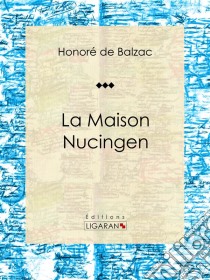 Honoré de Balzac

La Maison Nucingen

Éditions
LIGARAN